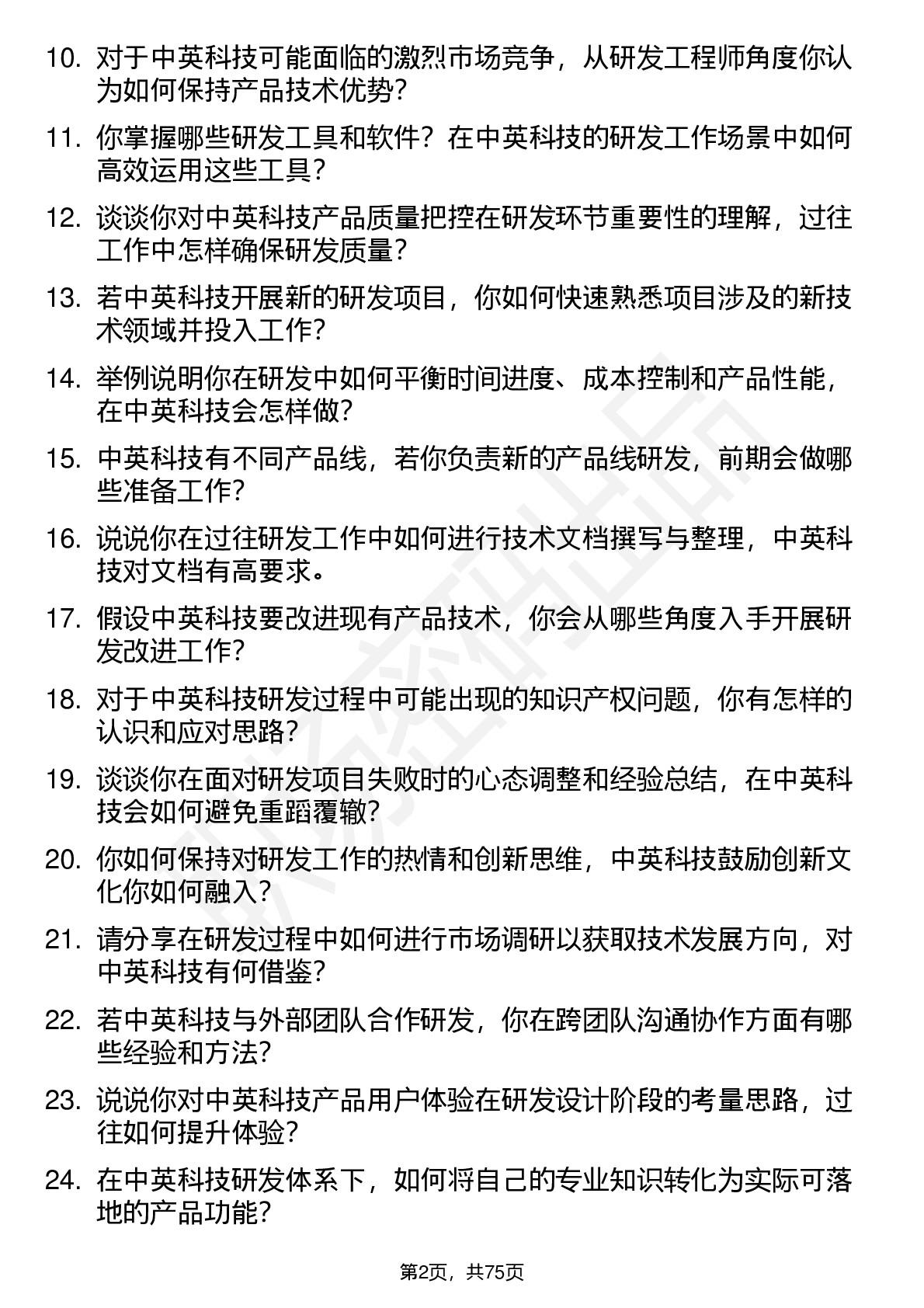 10. 对于中英科技可能面临的激烈市场竞争，从研发工程师角度你认为如何保持产品技术优势？

11. 你掌握哪些研发工具和软件？在中英科技的研发工作场景中如何高效运用这些工具？

12. 谈谈你对中英科技产品质量把控在研发环节重要性的理解，过往工作中怎样确保研发质量？

13. 若中英科技开展新的研发项目，你如何快速熟悉项目涉及的新技术领域并投入工作？

14. 举例说明你在研发中如何平衡时间进度、成本控制和产品性能，在中英科技会怎样做？

15. 中英科技有不同产品线，若你负责新的产品线研发，前期会做哪些准备工作？

16. 说说你在过往研发工作中如何进行技术文档撰写与整理，中英科技对文档有高要求。

17. 假设中英科技要改进现有产品技术，你会从哪些角度入手开展研发改进工作？

18. 对于中英科技研发过程中可能出现的知识产权问题，你有怎样的认识和应对思路？

19. 谈谈你在面对研发项目失败时的心态调整和经验总结，在中英科技会如何避免重蹈覆辙？

20. 你如何保持对研发工作的热情和创新思维，中英科技鼓励创新文化你如何融入？

21. 请分享在研发过程中如何进行市场调研以获取技术发展方向，对中英科技有何借鉴？

22. 若中英科技与外部团队合作研发，你在跨团队沟通协作方面有哪些经验和方法？

23. 说说你对中英科技产品用户体验在研发设计阶段的考量思路，过往如何提升体验？

24. 在中英科技研发体系下，如何将自己的专业知识转化为实际可落地的产品功能？

第2页，共75页